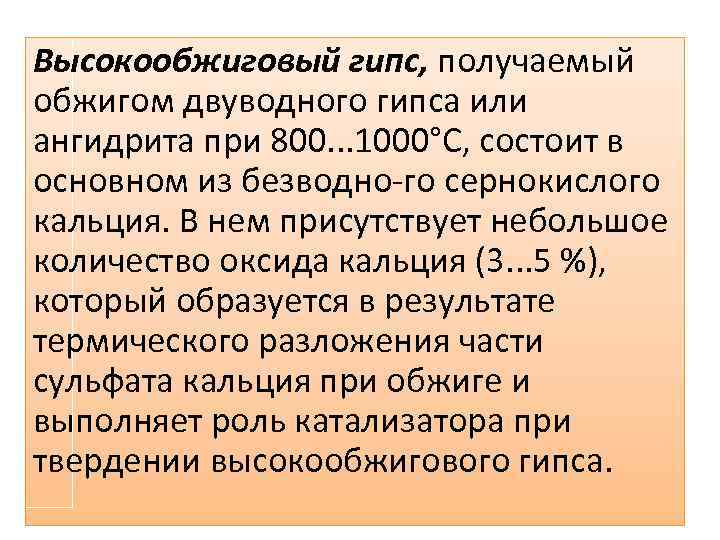 Высокообжиговый гипс, получаемый обжигом двуводного гипса или ангидрита при 800...1000°С, состоит в основном из безводно-го сернокислого кальция. В нем присутствует небольшое количество оксида кальция (3...5 %), который образуется в результате термического разложения части сульфата кальция при обжиге и выполняет роль катализатора при твердении высокообжигового гипса.